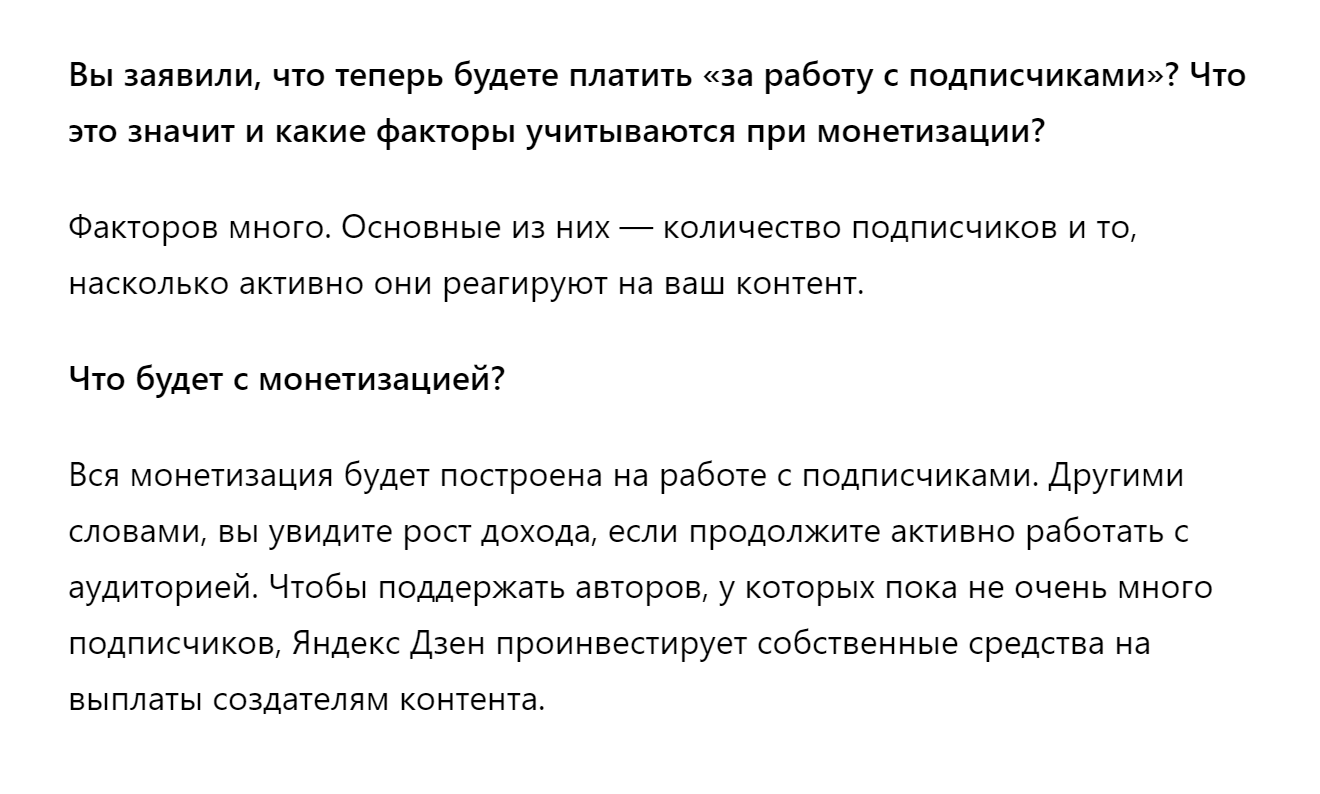 Вы заявили, что теперь будете платить «за работу с подписчиками»? Что это значит и какие факторы учитываются при монетизации?

Факторов много. Основные из них — количество подписчиков и то, насколько активно они реагируют на ваш контент.

Что будет с монетизацией?

Вся монетизация будет построена на работе с подписчиками. Другими словами, вы увидите рост дохода, если продолжите активно работать с аудиторией. Чтобы поддержать авторов, у которых пока не очень много подписчиков, Яндекс Дзен проинвестирует собственные средства на выплаты создателям контента.